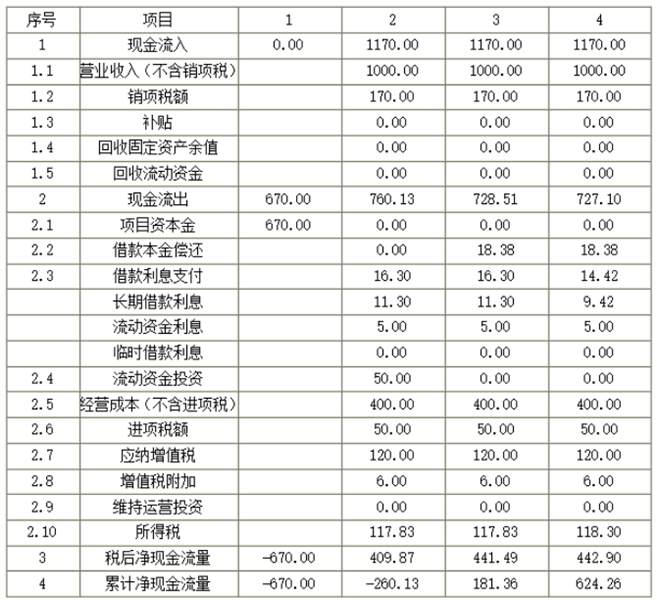 | 序号 | 项目 | 1 | 2 | 3 | 4 |
|---|---|---|---|---|---|
| 1 | 现金流入 | 0.00 | 1170.00 | 1170.00 | 1170.00 |
| 1.1 | 营业收入（不含销项税） | | 1000.00 | 1000.00 | 1000.00 |
| 1.2 | 销项税额 | | 170.00 | 170.00 | 170.00 |
| 1.3 | 补贴 | | 0.00 | 0.00 | 0.00 |
| 1.4 | 回收固定资产余值 | | 0.00 | 0.00 | 0.00 |
| 1.5 | 回收流动资金 | | 0.00 | 0.00 | 0.00 |
| 2 | 现金流出 | 670.00 | 760.13 | 728.51 | 727.10 |
| 2.1 | 项目资本金 | 670.00 | 0.00 | 0.00 | 0.00 |
| 2.2 | 借款本金偿还 | | 0.00 | 18.38 | 18.38 |
| 2.3 | 借款利息支付 | | 16.30 | 16.30 | 14.42 |
| | 长期借款利息 | | 11.30 | 11.30 | 9.42 |
| | 流动资金利息 | | 5.00 | 5.00 | 5.00 |
| | 临时借款利息 | | 0.00 | 0.00 | 0.00 |
| 2.4 | 流动资金投资 | | 50.00 | 0.00 | 0.00 |
| 2.5 | 经营成本（不含进项税） | | 400.00 | 400.00 | 400.00 |
| 2.6 | 进项税额 | | 50.00 | 50.00 | 50.00 |
| 2.7 | 应纳增值税 | | 120.00 | 120.00 | 120.00 |
| 2.8 | 增值税附加 | | 6.00 | 6.00 | 6.00 |
| 2.9 | 维持运营投资 | | 0.00 | 0.00 | 0.00 |
| 2.10 | 所得税 | | 117.83 | 117.83 | 118.30 |
| 3 | 税后净现金流量 | -670.00 | 409.87 | 441.49 | 442.90 |
| 4 | 累计净现金流量 | -670.00 | -260.13 | 181.36 | 624.26 |